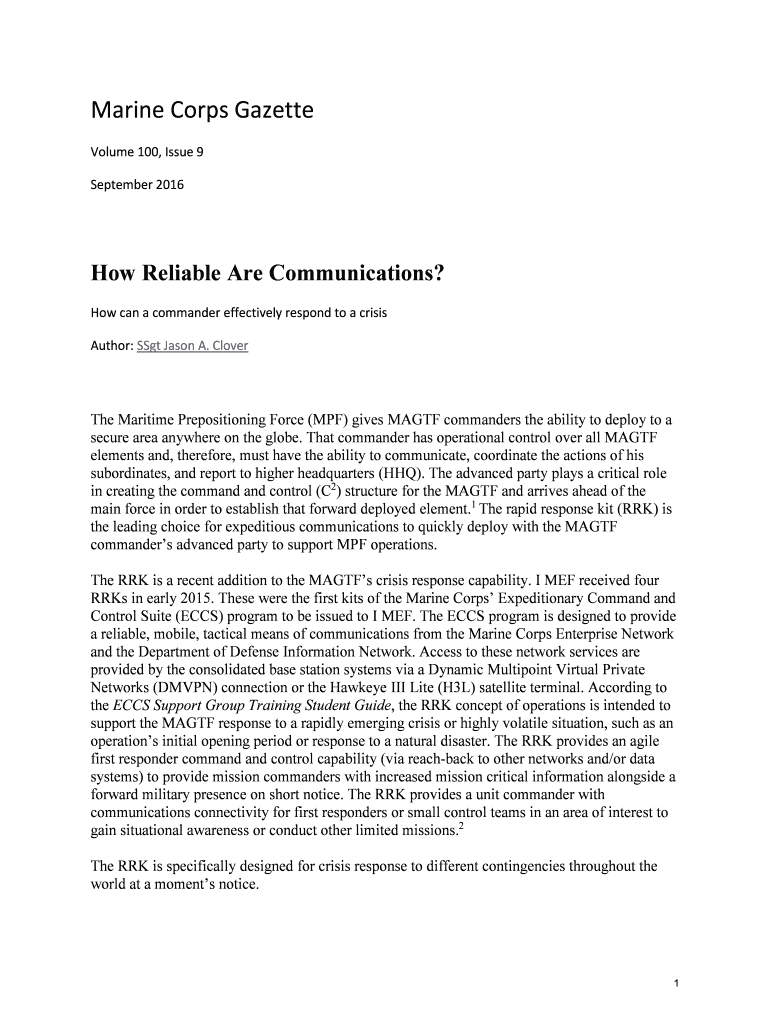 Marine Corps Gazette

Volume 100, Issue 9

September 2016

How Reliable Are Communications?

How can a commander effectively respond to a crisis

Author: SSgt Jason A. Clover

The Maritime Prepositioning Force (MPF) gives MAGTF commanders the ability to deploy to a secure area anywhere on the globe. That commander has operational control over all MAGTF elements and, therefore, must have the ability to communicate, coordinate the actions of his subordinates, and report to higher headquarters (HHQ). The advanced party plays a critical role in creating the command and control ($C^2$) structure for the MAGTF and arrives ahead of the main force in order to establish that forward deployed element.$^1$ The rapid response kit (RRK) is the leading choice for expeditious communications to quickly deploy with the MAGTF commander's advanced party to support MPF operations.

The RRK is a recent addition to the MAGTF's crisis response capability. I MEF received four RRKs in early 2015. These were the first kits of the Marine Corps' Expeditionary Command and Control Suite (ECCS) program to be issued to I MEF. The ECCS program is designed to provide a reliable, mobile, tactical means of communications from the Marine Corps Enterprise Network and the Department of Defense Information Network. Access to these network services are provided by the consolidated base station systems via a Dynamic Multipoint Virtual Private Networks (DMVPN) connection or the Hawkeye III Lite (H3L) satellite terminal. According to the ECCS Support Group Training Student Guide, the RRK concept of operations is intended to support the MAGTF response to a rapidly emerging crisis or highly volatile situation, such as an operation's initial opening period or response to a natural disaster. The RRK provides an agile first responder command and control capability (via reach-back to other networks and/or data systems) to provide mission commanders with increased mission critical information alongside a forward military presence on short notice. The RRK provides a unit commander with communications connectivity for first responders or small control teams in an area of interest to gain situational awareness or conduct other limited missions.$^2$

The RRK is specifically designed for crisis response to different contingencies throughout the world at a moment's notice.

1